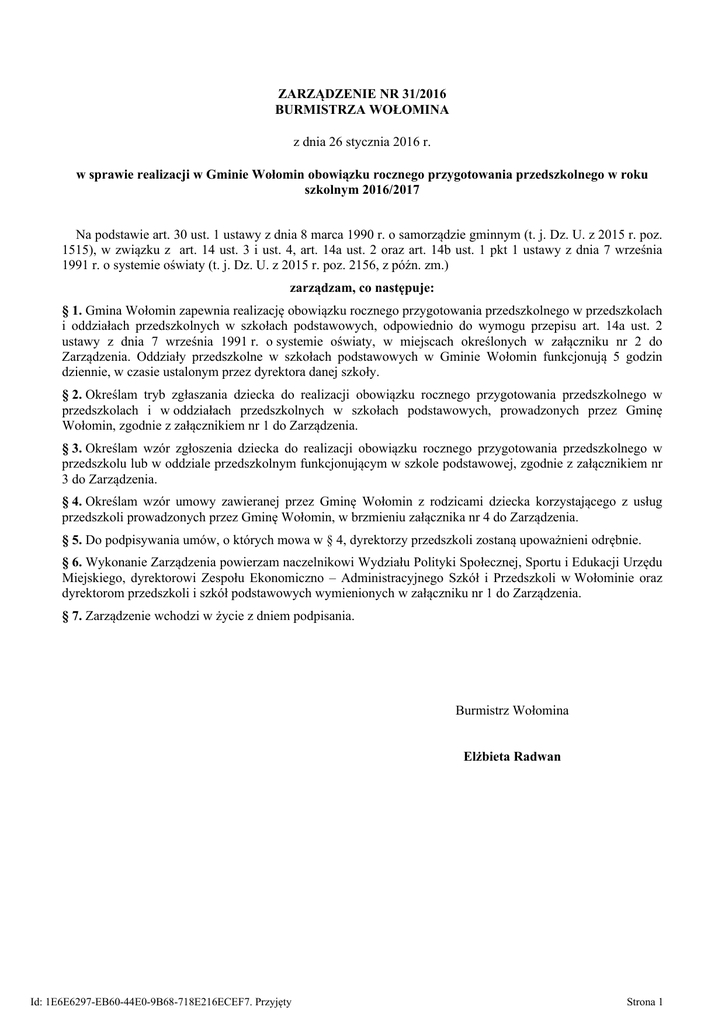 ZARZĄDZENIE NR 31/2016
BURMISTRZA WOŁOMINA

z dnia 26 stycznia 2016 r.

w sprawie realizacji w Gminie Wołomin obowiązku rocznego przygotowania przedszkolnego w roku szkolnym 2016/2017

Na podstawie art. 30 ust. 1 ustawy z dnia 8 marca 1990 r. o samorządzie gminnym (t. j. Dz. U. z 2015 r. poz. 1515), w związku z art. 14 ust. 3 i ust. 4, art. 14a ust. 2 oraz art. 14b ust. 1 pkt 1 ustawy z dnia 7 września 1991 r. o systemie oświaty (t. j. Dz. U. z 2015 r. poz. 2156, z późn. zm.)

zarządzam, co następuje:

§ 1. Gmina Wołomin zapewnia realizację obowiązku rocznego przygotowania przedszkolnego w przedszkolach i oddziałach przedszkolnych w szkołach podstawowych, odpowiednio do wymogu przepisu art. 14a ust. 2 ustawy z dnia 7 września 1991 r. o systemie oświaty, w miejscach określonych w załączniku nr 2 do Zarządzenia. Oddziały przedszkolne w szkołach podstawowych w Gminie Wołomin funkcjonują 5 godzin dziennie, w czasie ustalonym przez dyrektora danej szkoły.

§ 2. Określam tryb zgłaszania dziecka do realizacji obowiązku rocznego przygotowania przedszkolnego w przedszkolach i w oddziałach przedszkolnych w szkołach podstawowych, prowadzonych przez Gminę Wołomin, zgodnie z załącznikiem nr 1 do Zarządzenia.

§ 3. Określam wzór zgłoszenia dziecka do realizacji obowiązku rocznego przygotowania przedszkolnego w przedszkolu lub w oddziale przedszkolnym funkcjonującym w szkole podstawowej, zgodnie z załącznikiem nr 3 do Zarządzenia.

§ 4. Określam wzór umowy zawieranej przez Gminę Wołomin z rodzicami dziecka korzystającego z usług przedszkoli prowadzonych przez Gminę Wołomin, w brzmieniu załącznika nr 4 do Zarządzenia.

§ 5. Do podpisywania umów, o których mowa w § 4, dyrektorzy przedszkoli zostaną upoważnieni odrębnie.

§ 6. Wykonanie Zarządzenia powierzam naczelnikowi Wydziału Polityki Społecznej, Sportu i Edukacji Urzędu Miejskiego, dyrektorowi Zespołu Ekonomiczno – Administracyjnego Szkół i Przedszkoli w Wołominie oraz dyrektorom przedszkoli i szkół podstawowych wymienionych w załączniku nr 1 do Zarządzenia.

§ 7. Zarządzenie wchodzi w życie z dniem podpisania.

Burmistrz Wołomina

Elżbieta Radwan

Id: 1E6E6297-EB60-44E0-9B68-718E216ECEF7. Przyjęty

Strona 1